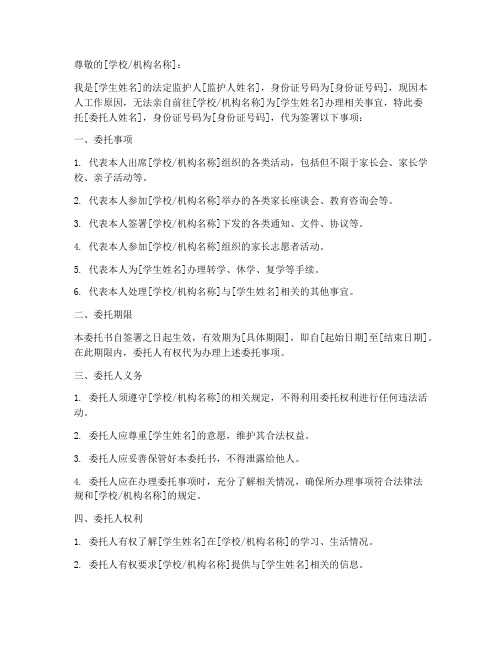 尊敬的[学校/机构名称]：

我是[学生姓名]的法定监护人[监护人姓名]，身份证号码为[身份证号码]，现因本人工作原因，无法亲自前往[学校/机构名称]为[学生姓名]办理相关事宜，特此委托[委托人姓名]，身份证号码为[身份证号码]，代为签署以下事项：

一、委托事项

1. 代表本人出席[学校/机构名称]组织的各类活动，包括但不限于家长会、家长学校、亲子活动等。

2. 代表本人参加[学校/机构名称]举办的各类家长座谈会、教育咨询会等。

3. 代表本人签署[学校/机构名称]下发的各类通知、文件、协议等。

4. 代表本人参加[学校/机构名称]组织的家长志愿者活动。

5. 代表本人为[学生姓名]办理转学、休学、复学等手续。

6. 代表本人处理[学校/机构名称]与[学生姓名]相关的其他事宜。

二、委托期限

本委托书自签署之日起生效，有效期为[具体期限]，即自[起始日期]至[结束日期]。在此期限内，委托人有权代为办理上述委托事项。

三、委托人义务

1. 委托人须遵守[学校/机构名称]的相关规定，不得利用委托权利进行任何违法活动。

2. 委托人应尊重[学生姓名]的意愿，维护其合法权益。

3. 委托人应妥善保管好本委托书，不得泄露给他人。

4. 委托人应在办理委托事项时，充分了解相关情况，确保所办理事项符合法律法规和[学校/机构名称]的规定。

四、委托人权利

1. 委托人有权了解[学生姓名]在[学校/机构名称]的学习、生活情况。

2. 委托人有权要求[学校/机构名称]提供与[学生姓名]相关的信息。